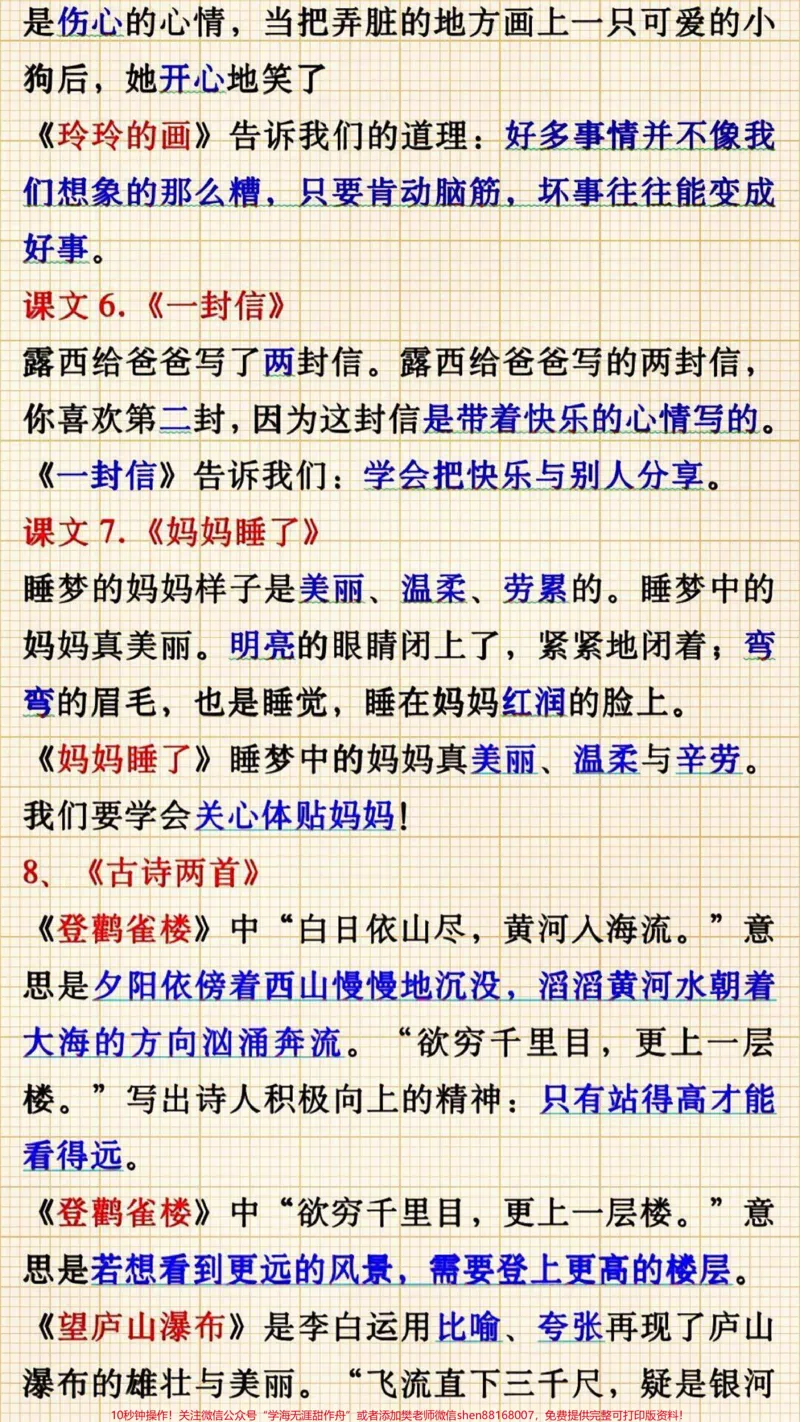 是伤心的心情，当把弄脏的地方画上一只可爱的小狗后，她开心地笑了

《玲玲的画》告诉我们的道理：好多事情并不像我们想象的那么糟，只要肯动脑筋，坏事往往能变成好事。

课文6.《一封信》

露西给爸爸写了两封信。露西给爸爸写的两封信，你喜欢第二封，因为这封信是带着快乐的心情写的。

《一封信》告诉我们：学会把快乐与别人分享。

课文7.《妈妈睡了》

睡梦的妈妈样子是美丽、温柔、劳累的。睡梦中的妈妈真美丽。明亮的眼睛闭上了，紧紧地闭着；弯弯的眉毛，也是睡觉，睡在妈妈红润的脸上。

《妈妈睡了》睡梦中的妈妈真美丽、温柔与辛劳。我们要学会关心体贴妈妈！

8、《古诗两首》

《登鹳雀楼》中“白日依山尽，黄河入海流。”意思是夕阳依傍着西山慢慢地沉没，滔滔黄河水朝着大海的方向汹涌奔流。“欲穷千里目，更上一层楼。”写出诗人积极向上的精神：只有站得高才能看得远。

《登鹳雀楼》中“欲穷千里目，更上一层楼。”意思是若想看到更远的风景，需要登上更高的楼层。

《望庐山瀑布》是李白运用比喻、夸张再现了庐山瀑布的雄壮与美丽。“飞流直下三千尺，疑是银河

10秒钟操作！关注微信公众号“学海无涯甜作舟”或者添加樊老师微信shen88168007，免费提供完整可打印版资料！